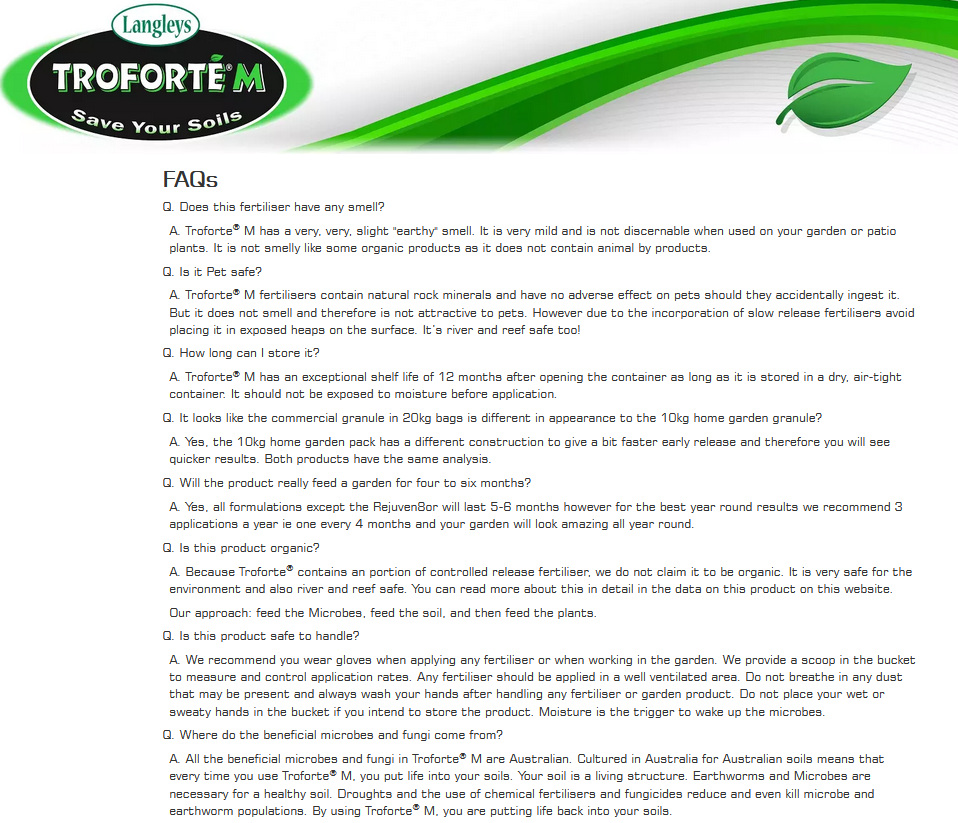 Langleys
TROFORTÉ M
Save Your Soils

FAQs

Q. Does this fertiliser have any smell?

A. Troforte® M has a very, very, slight "earthy" smell. It is very mild and is not discernable when used on your garden or patio plants. It is not smelly like some organic products as it does not contain animal by products.

Q. Is it Pet safe?

A. Troforte® M fertilisers contain natural rock minerals and have no adverse effect on pets should they accidentally ingest it. But it does not smell and therefore is not attractive to pets. However due to the incorporation of slow release fertilisers avoid placing it in exposed heaps on the surface. It's river and reef safe too!

Q. How long can I store it?

A. Troforte® M has an exceptional shelf life of 12 months after opening the container as long as it is stored in a dry, air-tight container. It should not be exposed to moisture before application.

Q. It looks like the commercial granule in 20kg bags is different in appearance to the 10kg home garden granule?

A. Yes, the 10kg home garden pack has a different construction to give a bit faster early release and therefore you will see quicker results. Both products have the same analysis.

Q. Will the product really feed a garden for four to six months?

A. Yes, all formulations except the RejuvenBor will last 5-6 months however for the best year round results we recommend 3 applications a year ie one every 4 months and your garden will look amazing all year round.

Q. Is this product organic?

A. Because Troforte® contains an portion of controlled release fertiliser, we do not claim it to be organic. It is very safe for the environment and also river and reef safe. You can read more about this in detail in the data on this product on this website.

Our approach: feed the Microbes, feed the soil, and then feed the plants.

Q. Is this product safe to handle?

A. We recommend you wear gloves when applying any fertiliser or when working in the garden. We provide a scoop in the bucket to measure and control application rates. Any fertiliser should be applied in a well ventilated area. Do not breathe in any dust that may be present and always wash your hands after handling any fertiliser or garden product. Do not place your wet or sweaty hands in the bucket if you intend to store the product. Moisture is the trigger to wake up the microbes.

Q. Where do the beneficial microbes and fungi come from?

A. All the beneficial microbes and fungi in Troforte® M are Australian. Cultured in Australia for Australian soils means that every time you use Troforte® M, you put life into your soils. Your soil is a living structure. Earthworms and Microbes are necessary for a healthy soil. Droughts and the use of chemical fertilisers and fungicides reduce and even kill microbe and earthworm populations. By using Troforte® M, you are putting life back into your soils.